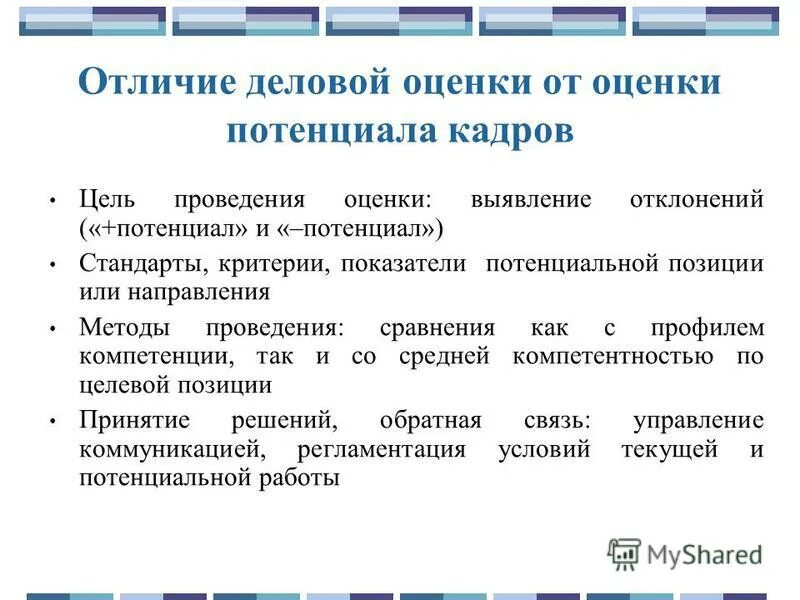 Отличие деловой оценки от оценки потенциала кадров

• Цель проведения оценки: выявление отклонений («+потенциал» и «–потенциал»)

• Стандарты, критерии, показатели потенциальной позиции или направления

• Методы проведения: сравнения как с профилем компетенции, так и со средней компетентностью по целевой позиции

• Принятие решений, обратная связь: управление коммуникацией, регламентация условий текущей и потенциальной работы

MyShared